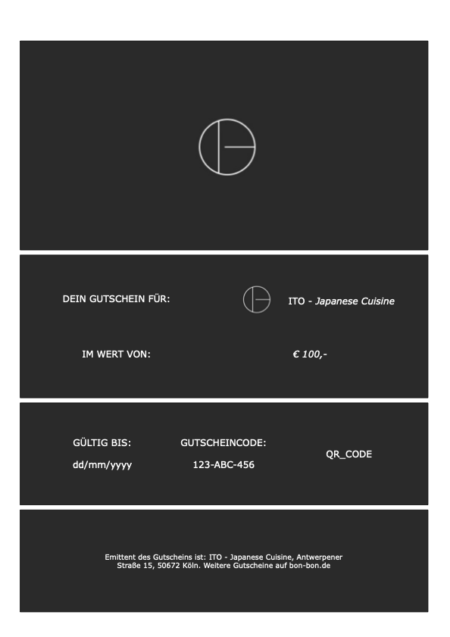 DEIN GUTSCHEIN FÜR:

ITO - Japanese Cuisine

IM WERT VON:

€ 100,-

GÜLTIG BIS:
dd/mm/yyyy

GUTSCHEINCODE:
123-ABC-456

QR_CODE

Emittent des Gutscheins ist: ITO - Japanese Cuisine, Antwerpener Straße 15, 50672 Köln. Weitere Gutscheine auf bon-bon.de